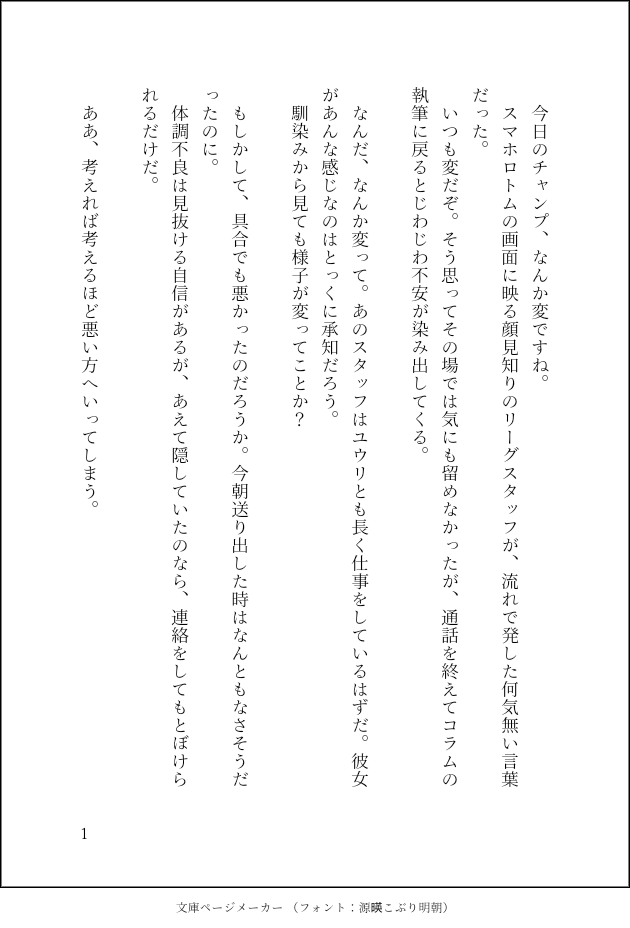 今日のチャンプ、なんか変ですね。

スマホロトムの画面に映る顔見知りのリーグスタッフが、流れで発した何気無い言葉だった。

いつも変だぞ。そう思ってその場では気にも留めなかったが、通話を終えてコラムの執筆に戻るとじわじわ不安が染み出してくる。

なんだ、なんか変って。あのスタッフはユウリとも長く仕事をしているはずだ。彼女があんな感じなのはとっくに承知だろう。

馴染みから見ても様子が変ってことか？

もしかして、具合でも悪かったのだろうか。今朝送り出した時はなんともなさそうだったのに。

体調不良は見抜ける自信があるが、あえて隠していたのなら、連絡をしてもとぼけられるだけだ。

ああ、考えれば考えるほど悪い方へいってしまう。

1

文庫ページメーカー（フォント：源暎こぶり明朝）